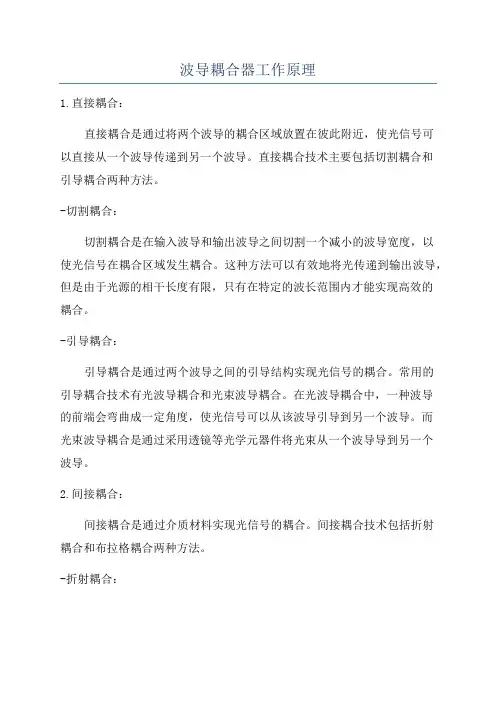 波导耦合器工作原理

1.直接耦合：

直接耦合是通过将两个波导的耦合区域放置在彼此附近，使光信号可以直接从一个波导传递到另一个波导。直接耦合技术主要包括切割耦合和引导耦合两种方法。

-切割耦合：

切割耦合是在输入波导和输出波导之间切割一个减小的波导宽度，以使光信号在耦合区域发生耦合。这种方法可以有效地将光传递到输出波导，但是由于光源的相干长度有限，只有在特定的波长范围内才能实现高效的耦合。

-引导耦合：

引导耦合是通过两个波导之间的引导结构实现光信号的耦合。常用的引导耦合技术有光波导耦合和光束波导耦合。在光波导耦合中，一种波导的前端会弯曲成一定角度，使光信号可以从该波导引导到另一个波导。而光束波导耦合是通过采用透镜等光学元器件将光束从一个波导导到另一个波导。

2.间接耦合：

间接耦合是通过介质材料实现光信号的耦合。间接耦合技术包括折射耦合和布拉格耦合两种方法。

-折射耦合：